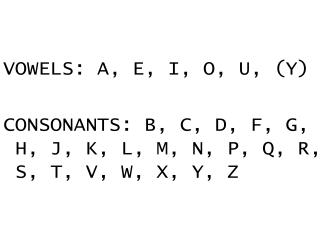 VOWELS: A, E, I, O, U, (Y)

CONSONANTS: B, C, D, F, G, H, J, K, L, M, N, P, Q, R, S, T, V, W, X, Y, Z